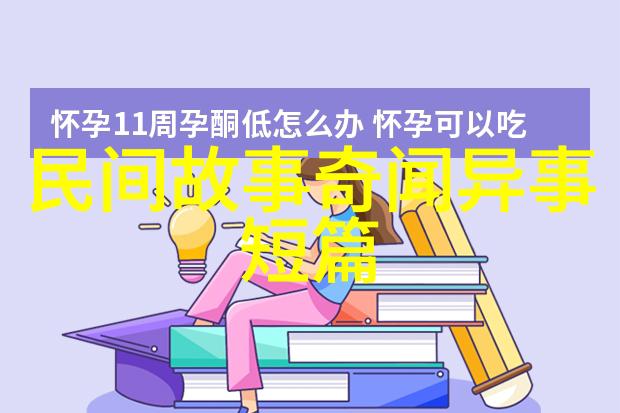 怀孕11周孕酮低怎么办 怀孕可以吃

民间故事奇闻异事短篇